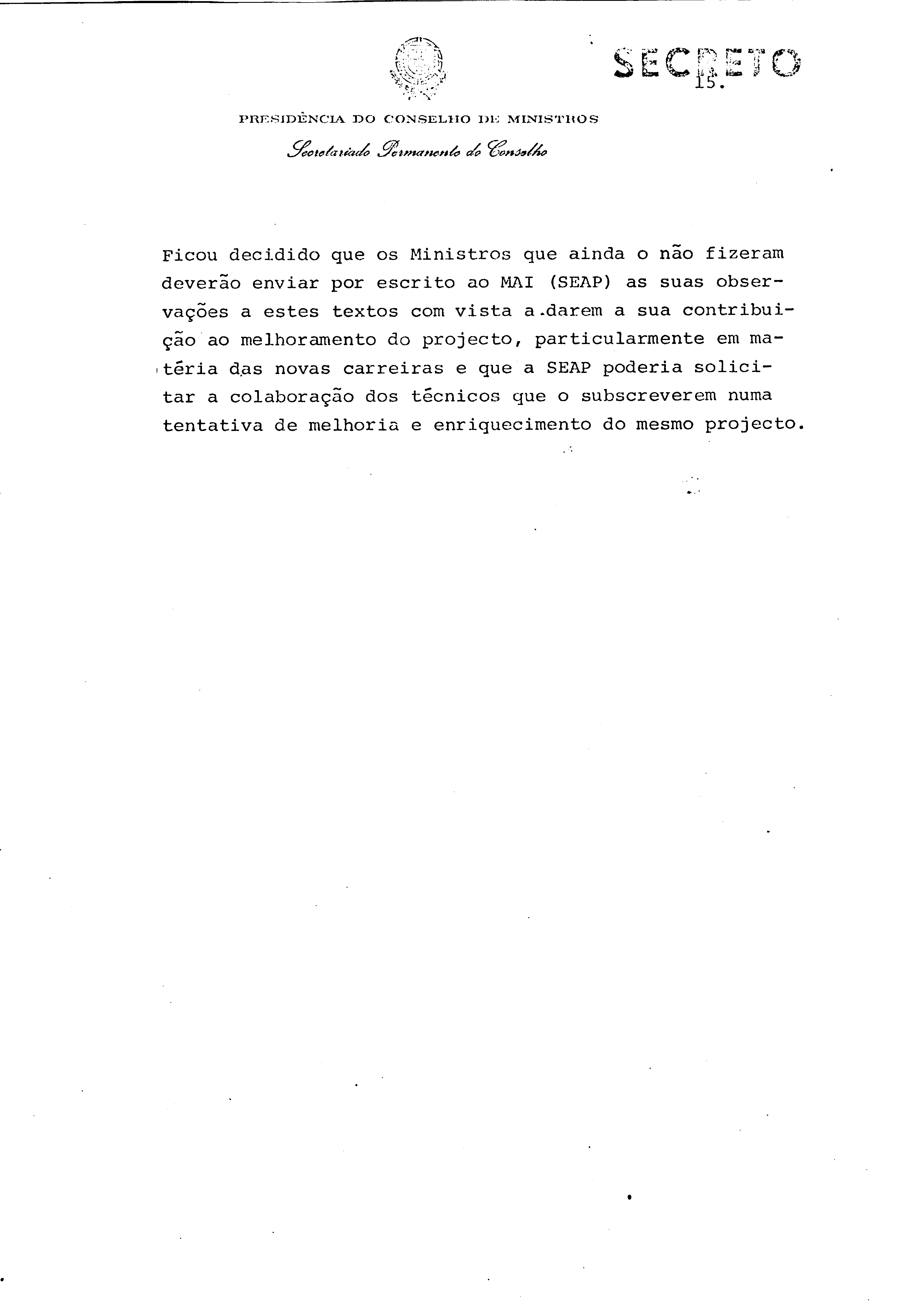 SECRETO

15.

PRESIDÊNCIA DO CONSELHO DE MINISTROS

Secretariado Permanente do Conselho

Ficou decidido que os Ministros que ainda o não fizeram deverão enviar por escrito ao MAI (SEAP) as suas observações a estes textos com vista a darem a sua contribuição ao melhoramento do projecto, particularmente em matéria das novas carreiras e que a SEAP poderia solicitar a colaboração dos técnicos que o subscreverem numa tentativa de melhoria e enriquecimento do mesmo projecto.